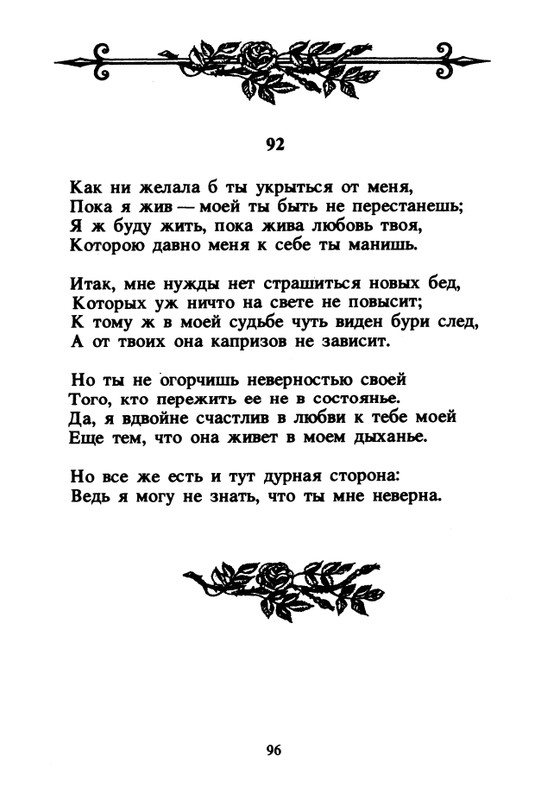 92

Как ни желала б ты укрыться от меня,
Пока я жив — моей ты быть не перестанешь;
Я ж буду жить, пока жива любовь твоя,
Которою давно меня к себе ты манишь.

Итак, мне нужды нет страшиться новых бед,
Которых уж ничто на свете не повысит;
К тому ж в моей судьбе чуть виден бури след,
А от твоих она капризов не зависит.

Но ты не огорчишь неверностью своей
Того, кто пережить ее не в состоянье.
Да, я вдвойне счастлив в любви к тебе моей
Еще тем, что она живет в моем дыханье.

Но все же есть и тут дурная сторона:
Ведь я могу не знать, что ты мне неверна.

96